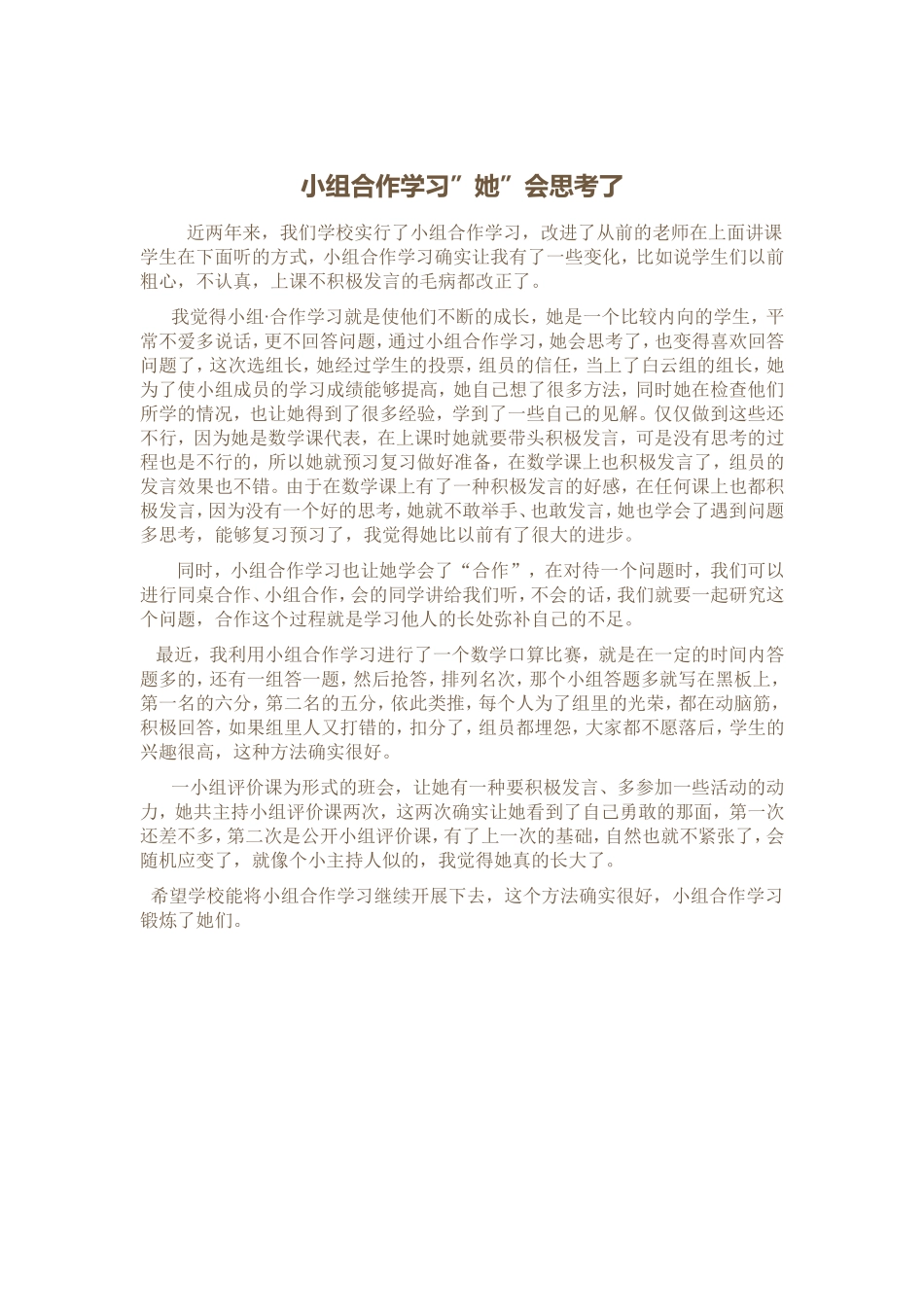 小组合作学习”她”会思考了

近两年来，我们学校实行了小组合作学习，改进了从前的老师在上面讲课学生在下面听的方式，小组合作学习确实让我有了一些变化，比如说学生们以前粗心，不认真，上课不积极发言的毛病都改正了。

我觉得小组·合作学习就是使他们不断的成长，她是一个比较内向的学生，平常不爱多说话，更不回答问题，通过小组合作学习，她会思考了，也变得喜欢回答问题了，这次选组长，她经过学生的投票，组员的信任，当上了白云组的组长，她为了使小组成员的学习成绩能够提高，她自己想了很多方法，同时她在检查他们所学的情况，也让她得到了很多经验，学到了一些自己的见解。仅仅做到这些还不行，因为她是数学课代表，在上课时她就要带头积极发言，可是没有思考的过程也是不行的，所以她就预习复习做好准备，在数学课上也积极发言了，组员的发言效果也不错。由于在数学课上有了一种积极发言的好感，在任何课上也都积极发言，因为没有一个好的思考，她就不敢举手、也敢发言，她也学会了遇到问题多思考，能够复习预习了，我觉得她比以前有了很大的进步。

同时，小组合作学习也让她学会了“合作”，在对待一个问题时，我们可以进行同桌合作、小组合作，会的同学讲给我们听，不会的话，我们就要一起研究这个问题，合作这个过程就是学习他人的长处弥补自己的不足。

最近，我利用小组合作学习进行了一个数学口算比赛，就是在一定的时间内答题多的，还有一组答一题，然后抢答，排列名次，那个小组答题多就写在黑板上，第一名的六分，第二名的五分，依此类推，每个人为了组里的光荣，都在动脑筋，积极回答，如果组里人又打错的，扣分了，组员都埋怨，大家都不愿落后，学生的兴趣很高，这种方法确实很好。

一小组评价课为形式的班会，让她有一种要积极发言、多参加一些活动的动力，她共主持小组评价课两次，这两次确实让她看到了自己勇敢的那面，第一次还差不多，第二次是公开小组评价课，有了上一次的基础，自然也就不紧张了，会随机应变了，就像个小主持人似的，我觉得她真的长大了。

希望学校能将小组合作学习继续开展下去，这个方法确实很好，小组合作学习锻炼了她们。